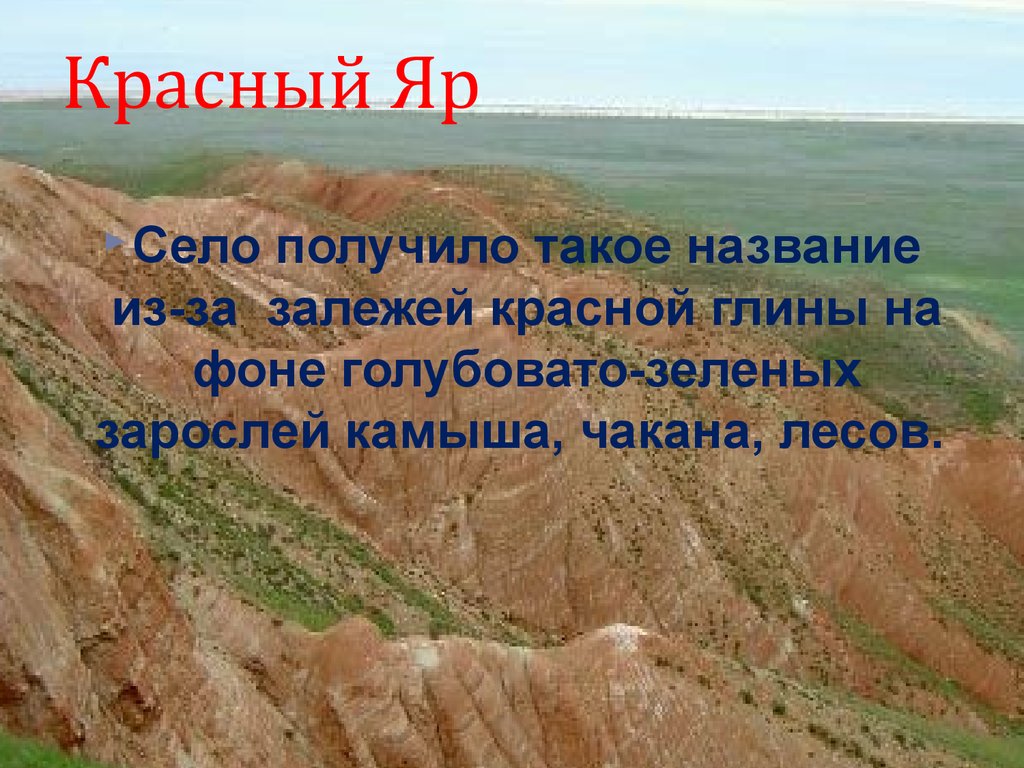 Красный Яр

Село получило такое название из-за залежей красной глины на фоне голубовато-зеленых зарослей камыша, чакана, лесов.